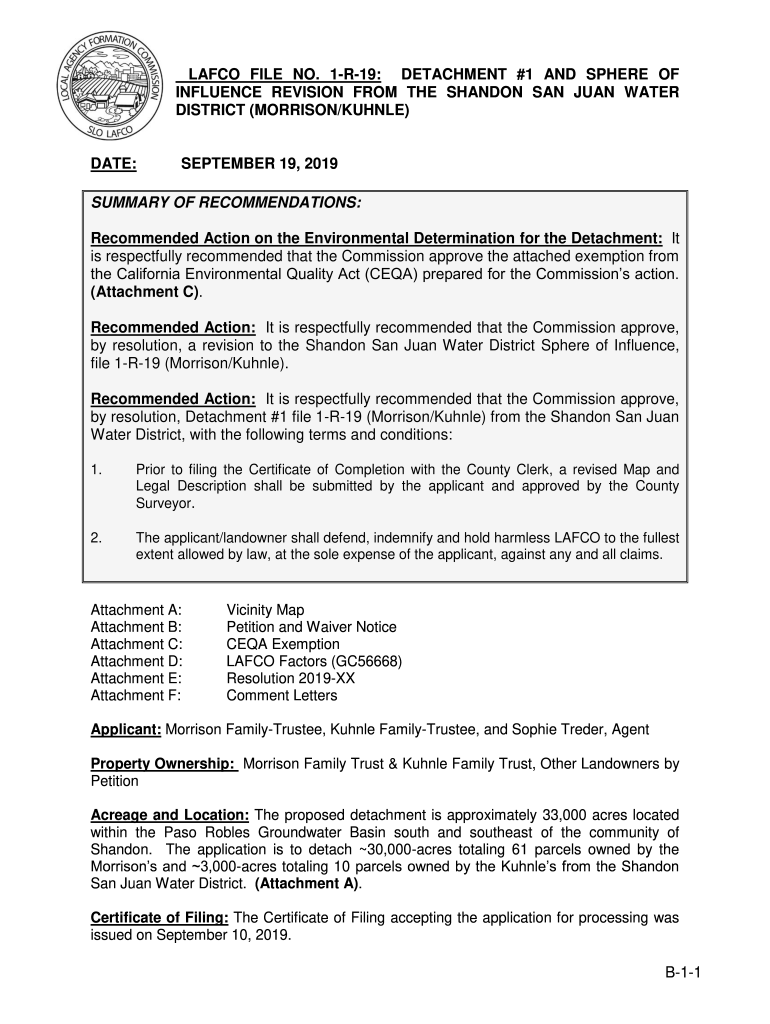 LOCAL AGENCY FORMATION COMMISSION
SLO LAFCO

LAFCO FILE NO. 1-R-19: DETACHMENT #1 AND SPHERE OF INFLUENCE REVISION FROM THE SHANDON SAN JUAN WATER DISTRICT (MORRISON/KUHNLE)

DATE: SEPTEMBER 19, 2019

SUMMARY OF RECOMMENDATIONS:

Recommended Action on the Environmental Determination for the Detachment: It is respectfully recommended that the Commission approve the attached exemption from the California Environmental Quality Act (CEQA) prepared for the Commission's action. (Attachment C).

Recommended Action: It is respectfully recommended that the Commission approve, by resolution, a revision to the Shandon San Juan Water District Sphere of Influence, file 1-R-19 (Morrison/Kuhnle).

Recommended Action: It is respectfully recommended that the Commission approve, by resolution, Detachment #1 file 1-R-19 (Morrison/Kuhnle) from the Shandon San Juan Water District, with the following terms and conditions:

1. Prior to filing the Certificate of Completion with the County Clerk, a revised Map and Legal Description shall be submitted by the applicant and approved by the County Surveyor.

2. The applicant/landowner shall defend, indemnify and hold harmless LAFCO to the fullest extent allowed by law, at the sole expense of the applicant, against any and all claims.

Attachment A: Vicinity Map
Attachment B: Petition and Waiver Notice
Attachment C: CEQA Exemption
Attachment D: LAFCO Factors (GC56668)
Attachment E: Resolution 2019-XX
Attachment F: Comment Letters

Applicant: Morrison Family-Trustee, Kuhnle Family-Trustee, and Sophie Treder, Agent

Property Ownership: Morrison Family Trust & Kuhnle Family Trust, Other Landowners by Petition

Acreage and Location: The proposed detachment is approximately 33,000 acres located within the Paso Robles Groundwater Basin south and southeast of the community of Shandon. The application is to detach ~30,000-acres totaling 61 parcels owned by the Morrison's and ~3,000-acres totaling 10 parcels owned by the Kuhnle's from the Shandon San Juan Water District. (Attachment A).

Certificate of Filing: The Certificate of Filing accepting the application for processing was issued on September 10, 2019.

B-1-1